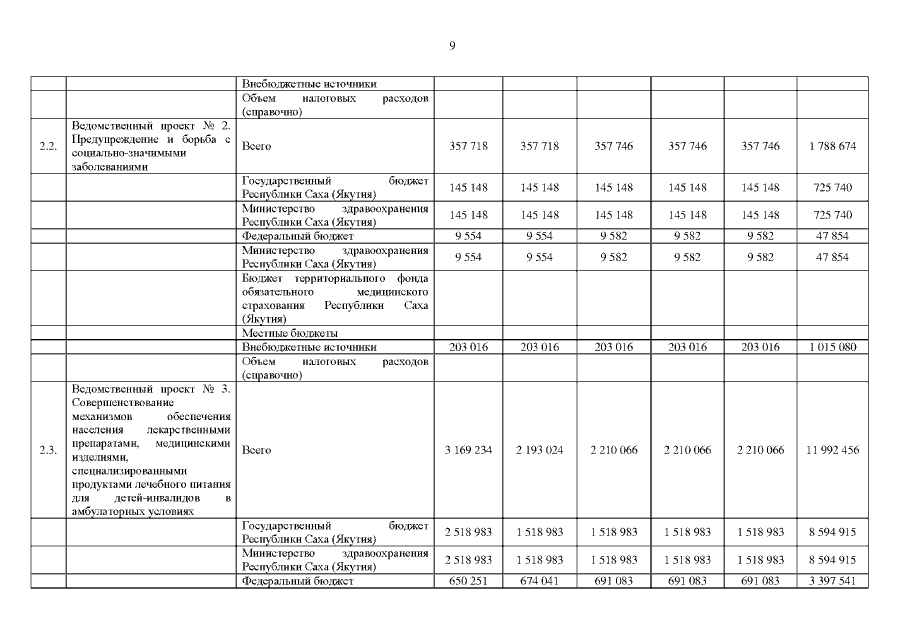 9

| | | | | | | | | |
|---|---|---|---|---|---|---|---|---|
| | | Внебюджетные источники | | | | | | |
| | | Объем налоговых расходов (справочно) | | | | | | |
| 2.2. | Ведомственный проект № 2. Предупреждение и борьба с социально-значимыми заболеваниями | Всего | 357 718 | 357 718 | 357 746 | 357 746 | 357 746 | 1 788 674 |
| | | Государственный бюджет Республики Саха (Якутия) | 145 148 | 145 148 | 145 148 | 145 148 | 145 148 | 725 740 |
| | | Министерство здравоохранения Республики Саха (Якутия) | 145 148 | 145 148 | 145 148 | 145 148 | 145 148 | 725 740 |
| | | Федеральный бюджет | 9 554 | 9 554 | 9 582 | 9 582 | 9 582 | 47 854 |
| | | Министерство здравоохранения Республики Саха (Якутия) | 9 554 | 9 554 | 9 582 | 9 582 | 9 582 | 47 854 |
| | | Бюджет территориального фонда обязательного медицинского страхования Республики Саха (Якутия) | | | | | | |
| | | Местные бюджеты | | | | | | |
| | | Внебюджетные источники | 203 016 | 203 016 | 203 016 | 203 016 | 203 016 | 1 015 080 |
| | | Объем налоговых расходов (справочно) | | | | | | |
| 2.3. | Ведомственный проект № 3. Совершенствование механизмов обеспечения населения лекарственными препаратами, медицинскими изделиями, специализированными продуктами лечебного питания для детей-инвалидов в амбулаторных условиях | Всего | 3 169 234 | 2 193 024 | 2 210 066 | 2 210 066 | 2 210 066 | 11 992 456 |
| | | Государственный бюджет Республики Саха (Якутия) | 2 518 983 | 1 518 983 | 1 518 983 | 1 518 983 | 1 518 983 | 8 594 915 |
| | | Министерство здравоохранения Республики Саха (Якутия) | 2 518 983 | 1 518 983 | 1 518 983 | 1 518 983 | 1 518 983 | 8 594 915 |
| | | Федеральный бюджет | 650 251 | 674 041 | 691 083 | 691 083 | 691 083 | 3 397 541 |